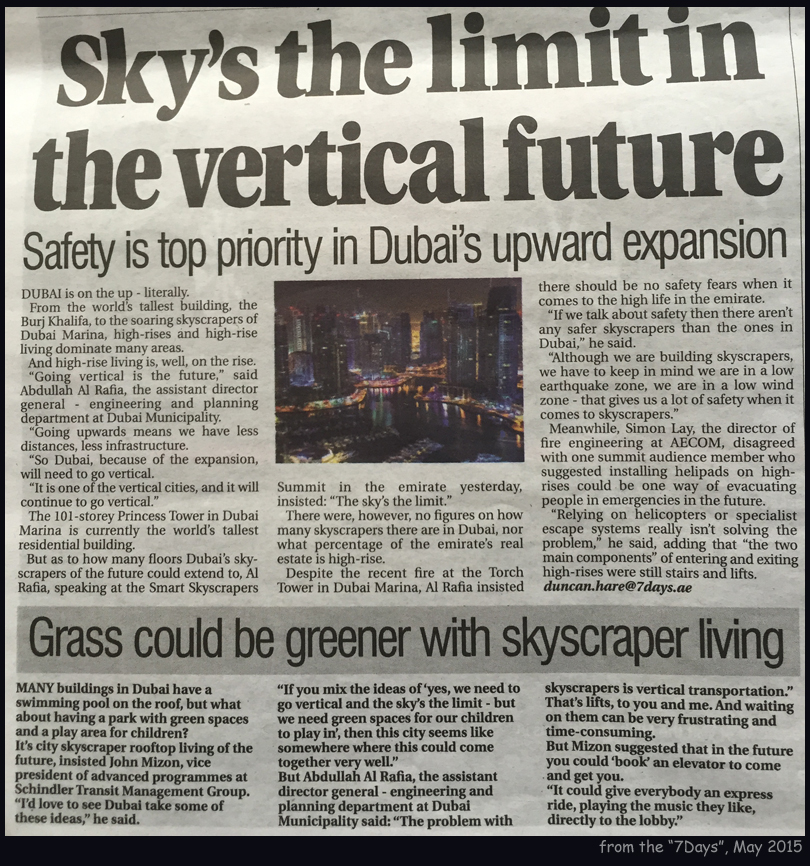 Sky's the limit in the vertical future

Safety is top priority in Dubai's upward expansion

DUBAI is on the up - literally.

From the world's tallest building, the Burj Khalifa, to the soaring skyscrapers of Dubai Marina, high-rises and high-rise living dominate many areas.

And high-rise living is, well, on the rise.

"Going vertical is the future," said Abdullah Al Rafia, the assistant director general - engineering and planning department at Dubai Municipality.

"Going upwards means we have less distances, less infrastructure.

"So Dubai, because of the expansion, will need to go vertical.

"It is one of the vertical cities, and it will continue to go vertical."

The 101-storey Princess Tower in Dubai Marina is currently the world's tallest residential building.

But as to how many floors Dubai's skyscrapers of the future could extend to, Al Rafia, speaking at the Smart Skyscrapers Summit in the emirate yesterday, insisted: "The sky's the limit."

There were, however, no figures on how many skyscrapers there are in Dubai, nor what percentage of the emirate's real estate is high-rise.

Despite the recent fire at the Torch Tower in Dubai Marina, Al Rafia insisted there should be no safety fears when it comes to the high life in the emirate.

"If we talk about safety then there aren't any safer skyscrapers than the ones in Dubai," he said.

"Although we are building skyscrapers, we have to keep in mind we are in a low earthquake zone, we are in a low wind zone - that gives us a lot of safety when it comes to skyscrapers."

Meanwhile, Simon Lay, the director of fire engineering at AECOM, disagreed with one summit audience member who suggested installing helipads on high-rises could be one way of evacuating people in emergencies in the future.

"Relying on helicopters or specialist escape systems really isn't solving the problem," he said, adding that "the two main components" of entering and exiting high-rises were still stairs and lifts.

duncan.hare@7days.ae

Grass could be greener with skyscraper living

MANY buildings in Dubai have a swimming pool on the roof, but what about having a park with green spaces and a play area for children?

It's city skyscraper rooftop living of the future, insisted John Mizon, vice president of advanced programmes at Schindler Transit Management Group.

"I'd love to see Dubai take some of these ideas," he said.

"If you mix the ideas of 'yes, we need to go vertical and the sky's the limit - but we need green spaces for our children to play in', then this city seems like somewhere where this could come together very well."

But Abdullah Al Rafia, the assistant director general - engineering and planning department at Dubai Municipality said: "The problem with skyscrapers is vertical transportation."

That's lifts, to you and me. And waiting on them can be very frustrating and time-consuming.

But Mizon suggested that in the future you could 'book' an elevator to come and get you.

"It could give everybody an express ride, playing the music they like, directly to the lobby."

from the "7Days", May 2015